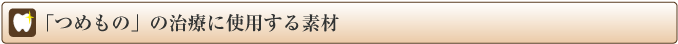 「つめもの」の治療に使用する素材